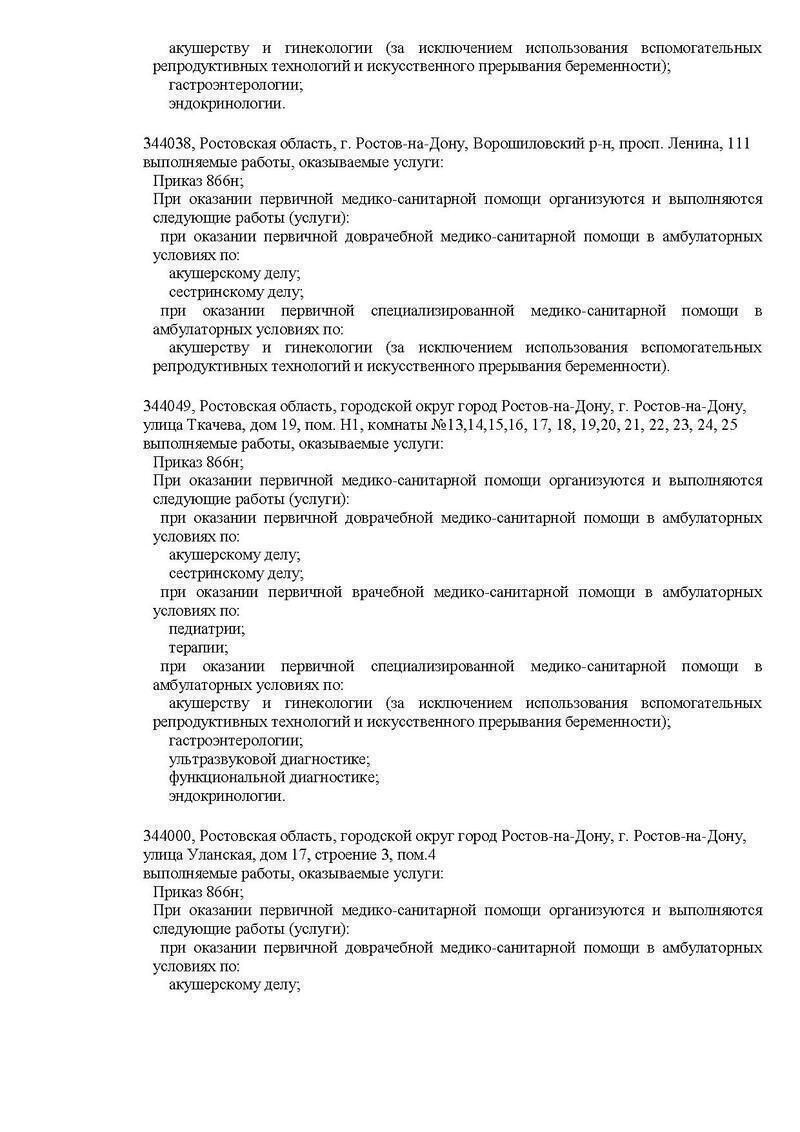 акушерству и гинекологии (за исключением использования вспомогательных репродуктивных технологий и искусственного прерывания беременности);
гастроэнтерологии;
эндокринологии.

344038, Ростовская область, г. Ростов-на-Дону, Ворошиловский р-н, просп. Ленина, 111
выполняемые работы, оказываемые услуги:
Приказ 866н;
При оказании первичной медико-санитарной помощи организуются и выполняются следующие работы (услуги):
при оказании первичной доврачебной медико-санитарной помощи в амбулаторных условиях по:
акушерскому делу;
сестринскому делу;
при оказании первичной специализированной медико-санитарной помощи в амбулаторных условиях по:
акушерству и гинекологии (за исключением использования вспомогательных репродуктивных технологий и искусственного прерывания беременности).

344049, Ростовская область, городской округ город Ростов-на-Дону, г. Ростов-на-Дону, улица Ткачева, дом 19, пом. Н1, комнаты №13,14,15,16, 17, 18, 19,20, 21, 22, 23, 24, 25
выполняемые работы, оказываемые услуги:
Приказ 866н;
При оказании первичной медико-санитарной помощи организуются и выполняются следующие работы (услуги):
при оказании первичной доврачебной медико-санитарной помощи в амбулаторных условиях по:
акушерскому делу;
сестринскому делу;
при оказании первичной врачебной медико-санитарной помощи в амбулаторных условиях по:
педиатрии;
терапии;
при оказании первичной специализированной медико-санитарной помощи в амбулаторных условиях по:
акушерству и гинекологии (за исключением использования вспомогательных репродуктивных технологий и искусственного прерывания беременности);
гастроэнтерологии;
ультразвуковой диагностике;
функциональной диагностике;
эндокринологии.

344000, Ростовская область, городской округ город Ростов-на-Дону, г. Ростов-на-Дону, улица Уланская, дом 17, строение 3, пом.4
выполняемые работы, оказываемые услуги:
Приказ 866н;
При оказании первичной медико-санитарной помощи организуются и выполняются следующие работы (услуги):
при оказании первичной доврачебной медико-санитарной помощи в амбулаторных условиях по:
акушерскому делу;